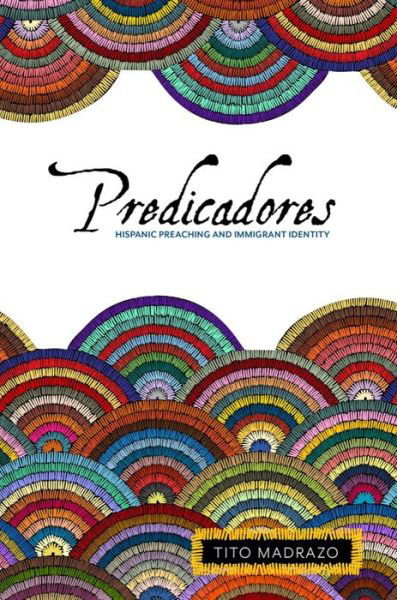 Predicadores
HISPANIC PREACHING AND IMMIGRANT IDENTITY

TITO MADRAZO